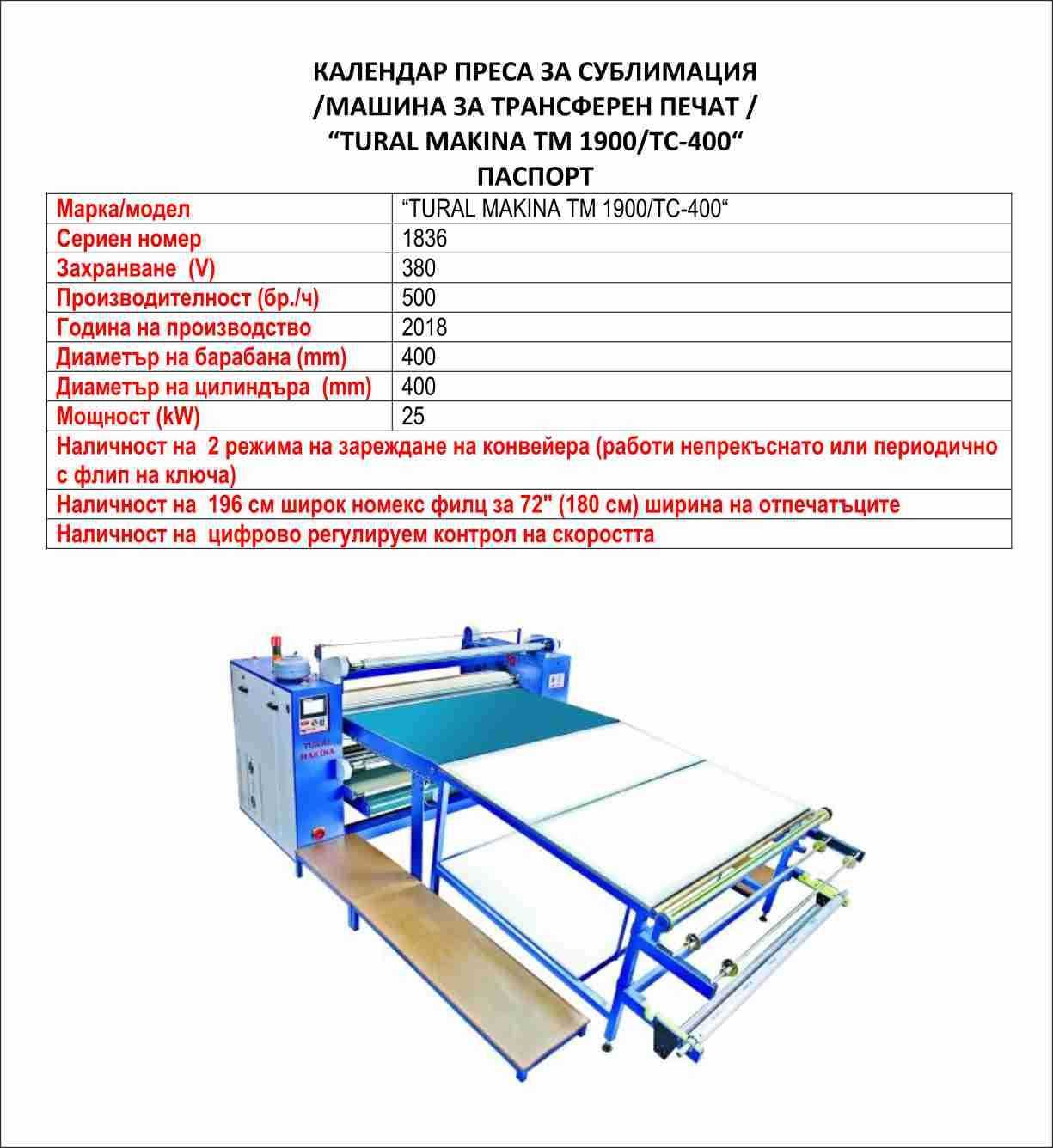 КАЛЕНДАР ПРЕСА ЗА СУБЛИМАЦИЯ
/МАШИНА ЗА ТРАНСФЕРЕН ПЕЧАТ /
“TURAL MAKINA TM 1900/TC-400“
ПАСПОРТ

| Марка/модел | “TURAL MAKINA TM 1900/TC-400“ |
|---|---|
| Сериен номер | 1836 |
| Захранване (V) | 380 |
| Производителност (бр./ч) | 500 |
| Година на производство | 2018 |
| Диаметър на барабана (mm) | 400 |
| Диаметър на цилиндъра (mm) | 400 |
| Мощност (kW) | 25 |
| Наличност на 2 режима на зареждане на конвейера (работи непрекъснато или периодично с флип на ключа) | |
| Наличност на 196 см широк номекс филц за 72" (180 см) ширина на отпечатъците | |
| Наличност на цифрово регулируем контрол на скоростта | |

TURAL MAKINA